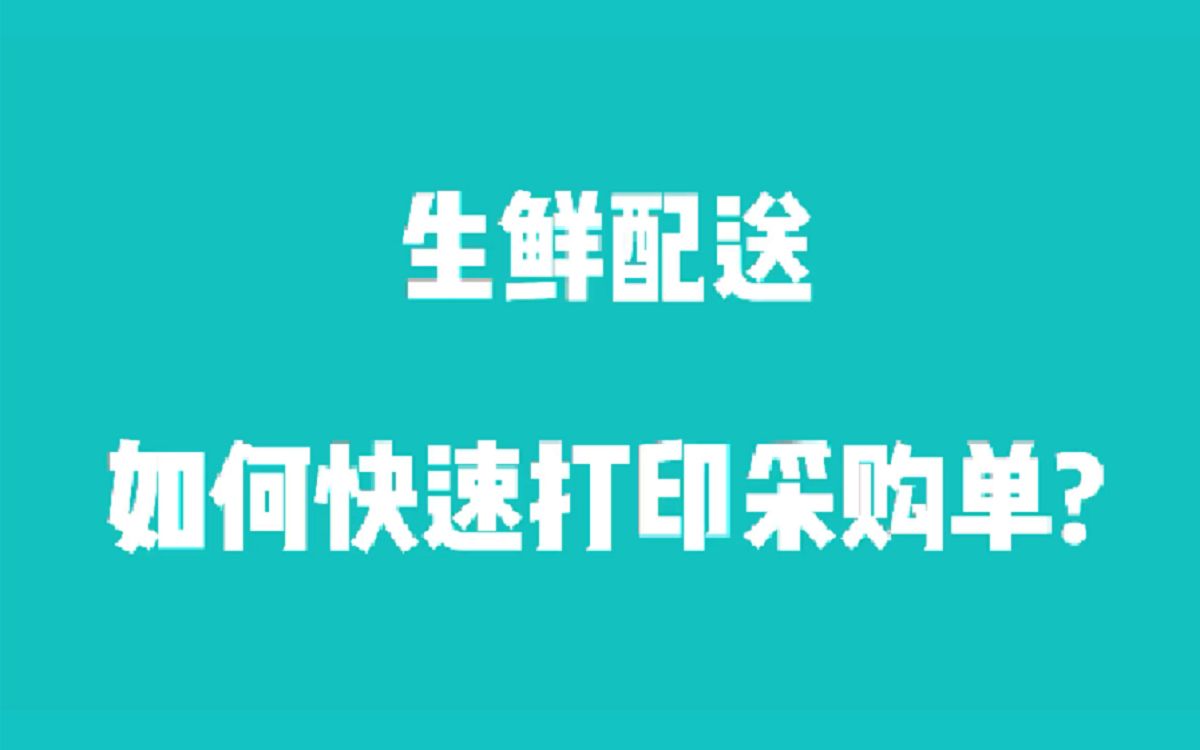 生鲜配送

如何快速打印采购单?